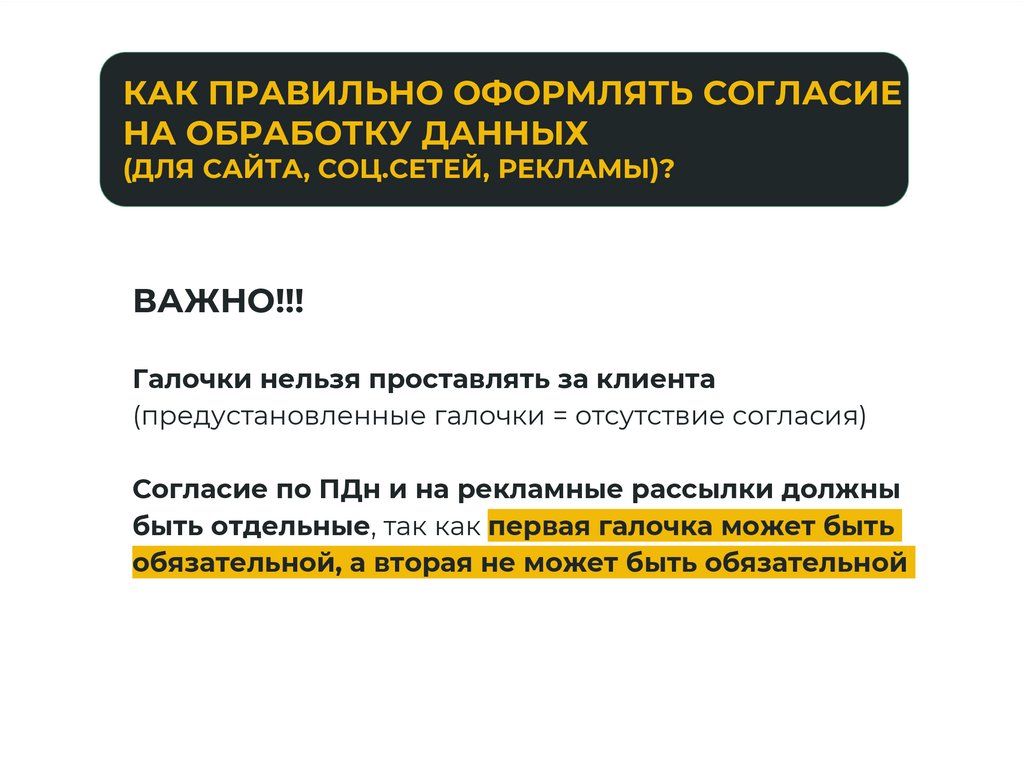 КАК ПРАВИЛЬНО ОФОРМЛЯТЬ СОГЛАСИЕ НА ОБРАБОТКУ ДАННЫХ
(ДЛЯ САЙТА, СОЦ.СЕТЕЙ, РЕКЛАМЫ)?

ВАЖНО!!!

Галочки нельзя проставлять за клиента
(предустановленные галочки = отсутствие согласия)

Согласие по ПДн и на рекламные рассылки должны быть отдельные, так как первая галочка может быть обязательной, а вторая не может быть обязательной